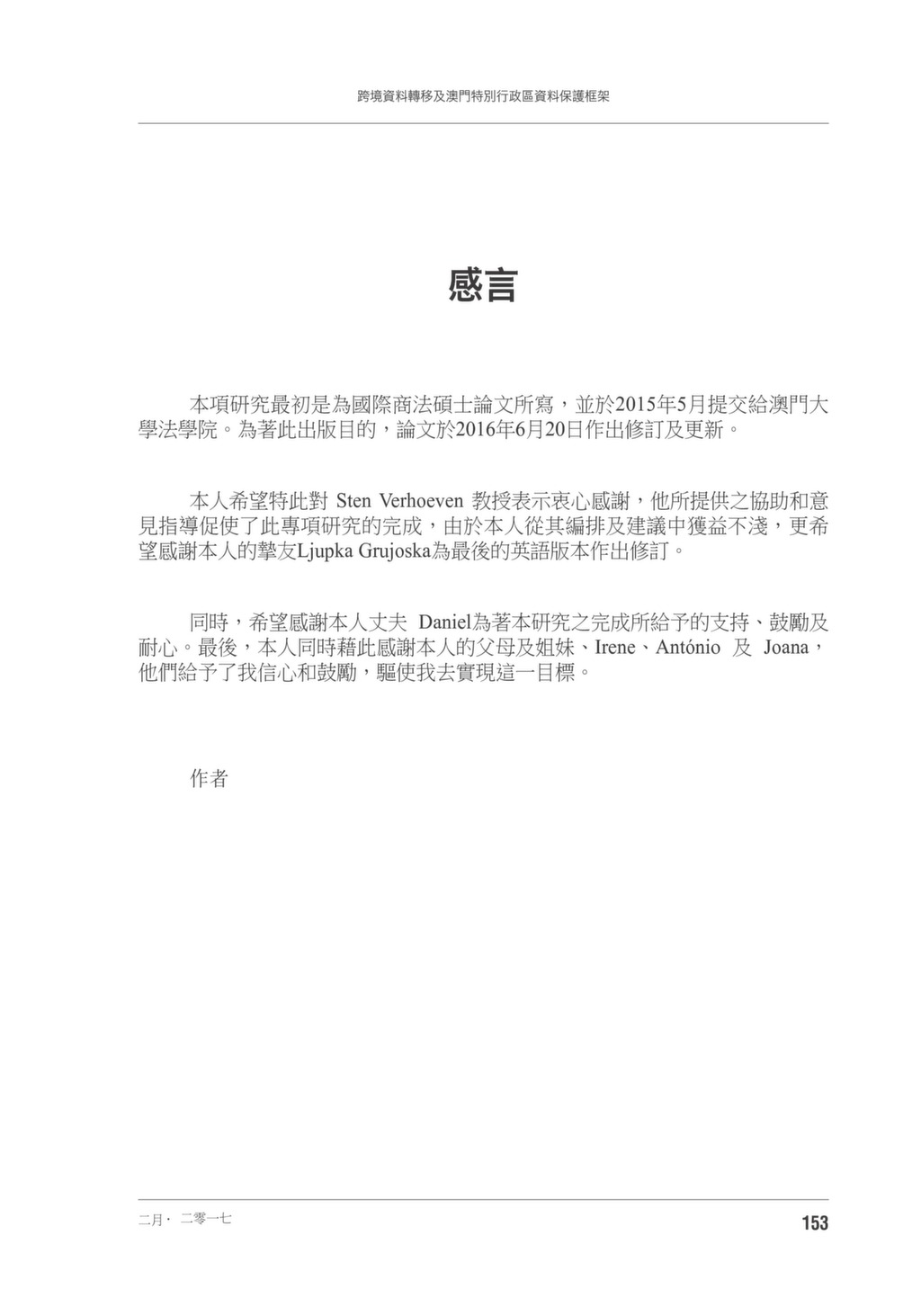 跨境資料轉移及澳門特別行政區資料保護框架

感言

本項研究最初是為國際商法碩士論文所寫，並於2015年5月提交給澳門大學法學院。為著此出版目的，論文於2016年6月20日作出修訂及更新。

本人希望特此對 Sten Verhoeven 教授表示衷心感謝，他所提供之協助和意見指導促使了此專項研究的完成，由於本人從其編排及建議中獲益不淺，更希望感謝本人的摯友Ljupka Grujoska為最後的英語版本作出修訂。

同時，希望感謝本人丈夫 Daniel為著本研究之完成所給予的支持、鼓勵及耐心。最後，本人同時藉此感謝本人的父母及姐妹、Irene、António 及 Joana，他們給予了我信心和鼓勵，驅使我去實現這一目標。

作者

二月· 二零一七

153